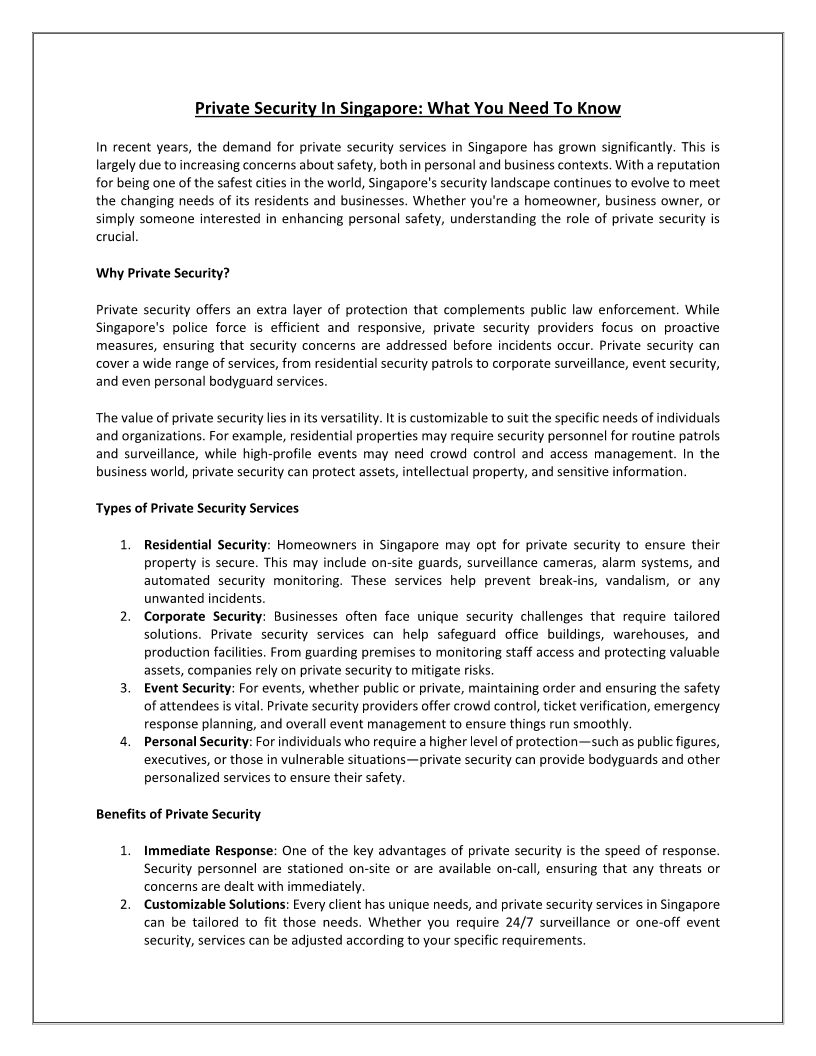 Private Security In Singapore: What You Need To Know

In recent years, the demand for private security services in Singapore has grown significantly. This is largely due to increasing concerns about safety, both in personal and business contexts. With a reputation for being one of the safest cities in the world, Singapore's security landscape continues to evolve to meet the changing needs of its residents and businesses. Whether you're a homeowner, business owner, or simply someone interested in enhancing personal safety, understanding the role of private security is crucial.

Why Private Security?

Private security offers an extra layer of protection that complements public law enforcement. While Singapore's police force is efficient and responsive, private security providers focus on proactive measures, ensuring that security concerns are addressed before incidents occur. Private security can cover a wide range of services, from residential security patrols to corporate surveillance, event security, and even personal bodyguard services.

The value of private security lies in its versatility. It is customizable to suit the specific needs of individuals and organizations. For example, residential properties may require security personnel for routine patrols and surveillance, while high-profile events may need crowd control and access management. In the business world, private security can protect assets, intellectual property, and sensitive information.

Types of Private Security Services

1. Residential Security: Homeowners in Singapore may opt for private security to ensure their property is secure. This may include on-site guards, surveillance cameras, alarm systems, and automated security monitoring. These services help prevent break-ins, vandalism, or any unwanted incidents.
2. Corporate Security: Businesses often face unique security challenges that require tailored solutions. Private security services can help safeguard office buildings, warehouses, and production facilities. From guarding premises to monitoring staff access and protecting valuable assets, companies rely on private security to mitigate risks.
3. Event Security: For events, whether public or private, maintaining order and ensuring the safety of attendees is vital. Private security providers offer crowd control, ticket verification, emergency response planning, and overall event management to ensure things run smoothly.
4. Personal Security: For individuals who require a higher level of protection—such as public figures, executives, or those in vulnerable situations—private security can provide bodyguards and other personalized services to ensure their safety.

Benefits of Private Security

1. Immediate Response: One of the key advantages of private security is the speed of response. Security personnel are stationed on-site or are available on-call, ensuring that any threats or concerns are dealt with immediately.
2. Customizable Solutions: Every client has unique needs, and private security services in Singapore can be tailored to fit those needs. Whether you require 24/7 surveillance or one-off event security, services can be adjusted according to your specific requirements.